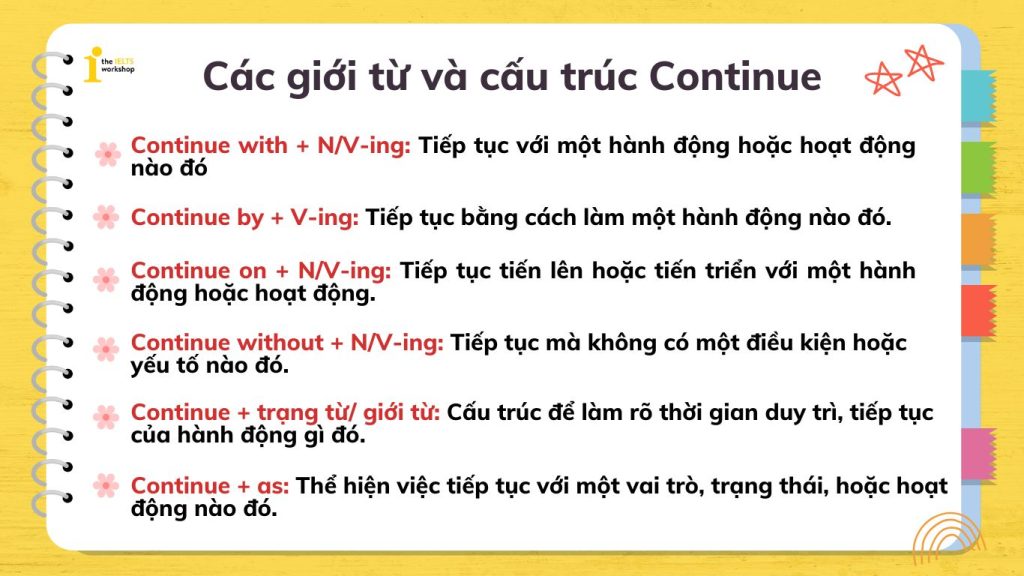 the IELTS workshop

Các giới từ và cấu trúc Continue

Continue with + N/V-ing: Tiếp tục với một hành động hoặc hoạt động nào đó

Continue by + V-ing: Tiếp tục bằng cách làm một hành động nào đó.

Continue on + N/V-ing: Tiếp tục tiến lên hoặc tiến triển với một hành động hoặc hoạt động.

Continue without + N/V-ing: Tiếp tục mà không có một điều kiện hoặc yếu tố nào đó.

Continue + trạng từ/ giới từ: Cấu trúc để làm rõ thời gian duy trì, tiếp tục của hành động gì đó.

Continue + as: Thể hiện việc tiếp tục với một vai trò, trạng thái, hoặc hoạt động nào đó.